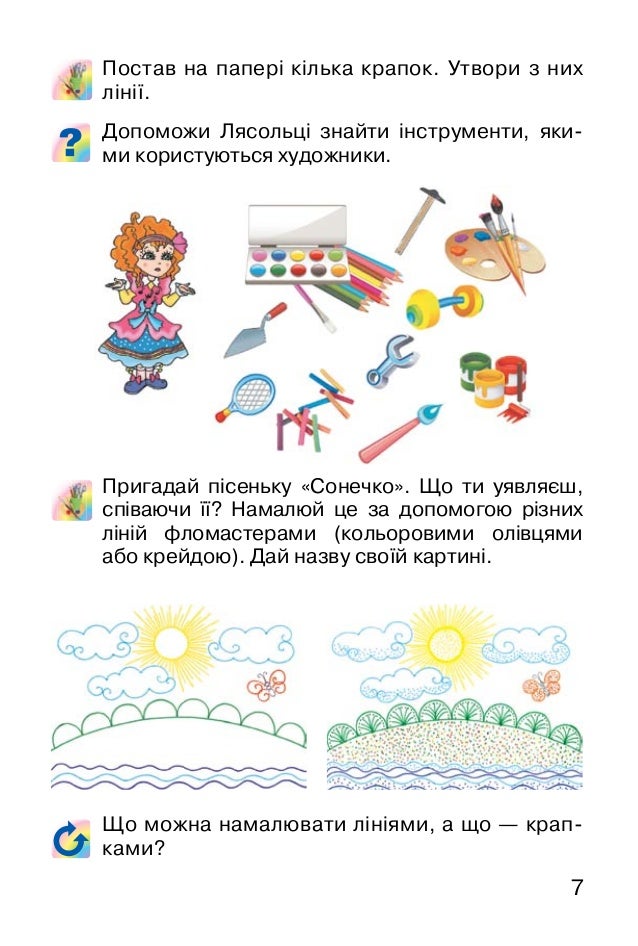 Постав на папері кілька крапок. Утвори з них лінії.

Допоможи Лясольці знайти інструменти, якими користуються художники.

Пригадай пісеньку «Сонечко». Що ти уявляєш, співаючи її? Намалюй це за допомогою різних ліній фломастерами (кольоровими олівцями або крейдою). Дай назву своїй картині.

Що можна намалювати лініями, а що — крапками?

7